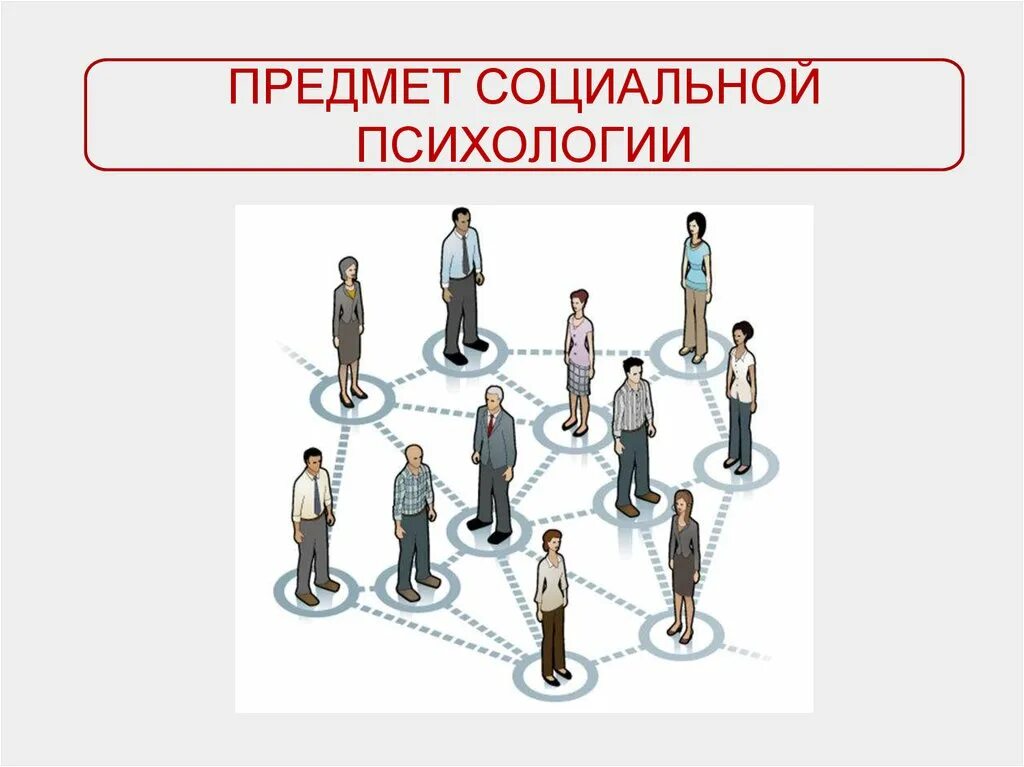 ПРЕДМЕТ СОЦИАЛЬНОЙ ПСИХОЛОГИИ